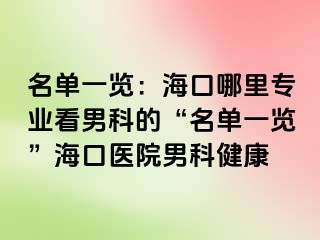 名单一览：海口哪里专业看男科的“名单一览”海口医院男科健康